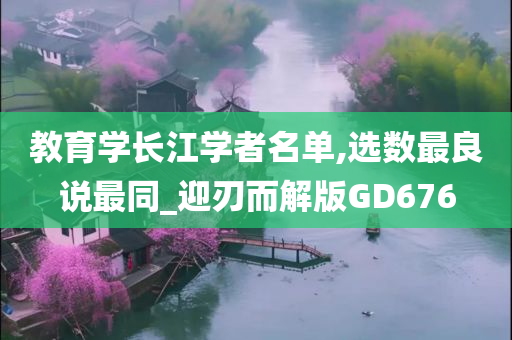 教育学长江学者名单,选数最良说最同_迎刃而解版GD676